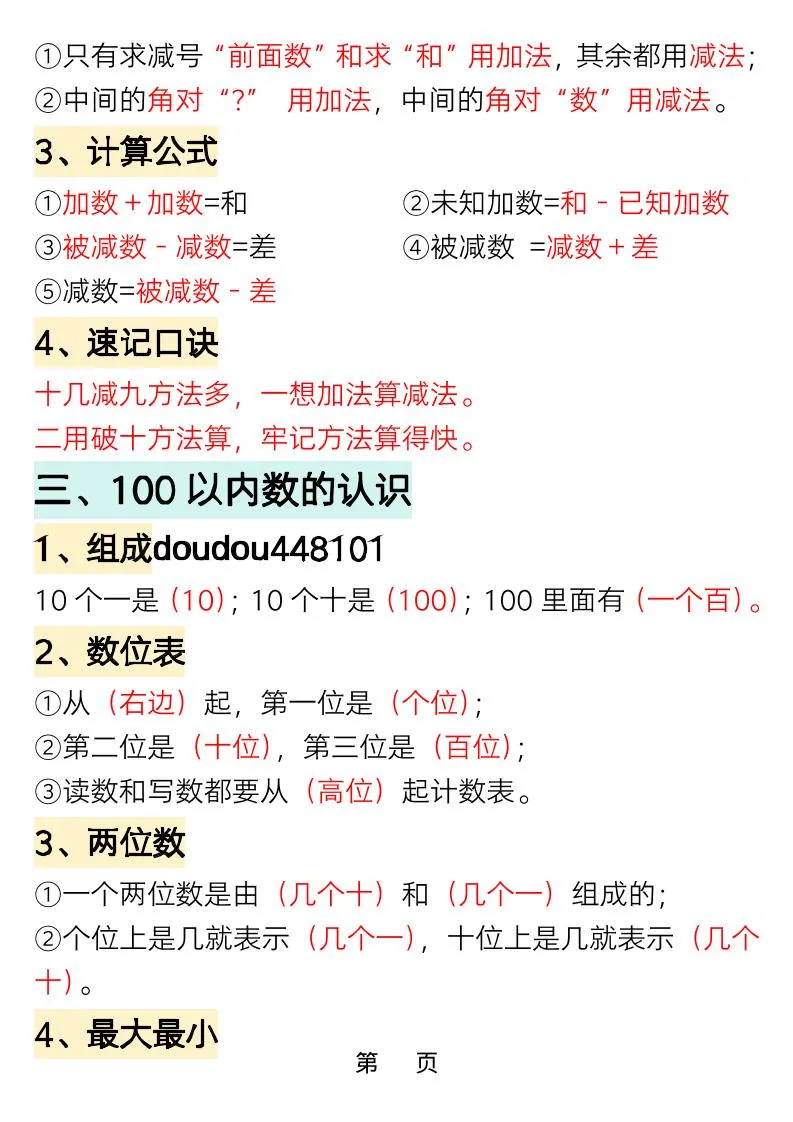 ①只有求减号“前面数”和求“和”用加法，其余都用减法；
②中间的角对“？” 用加法，中间的角对“数”用减法。

3、计算公式

①加数＋加数=和
②未知加数=和－已知加数
③被减数－减数=差
④被减数 =减数＋差
⑤减数=被减数－差

4、速记口诀

十几减九方法多，一想加法算减法。
二用破十方法算，牢记方法算得快。

三、100 以内数的认识

1、组成doudou448101

10 个一是（10）；10 个十是（100）；100 里面有（一个百）。

2、数位表

①从（右边）起，第一位是（个位）；
②第二位是（十位），第三位是（百位）；
③读数和写数都要从（高位）起计数表。

3、两位数

①一个两位数是由（几个十）和（几个一）组成的；
②个位上是几就表示（几个一），十位上是几就表示（几个十）。

4、最大最小

第 页